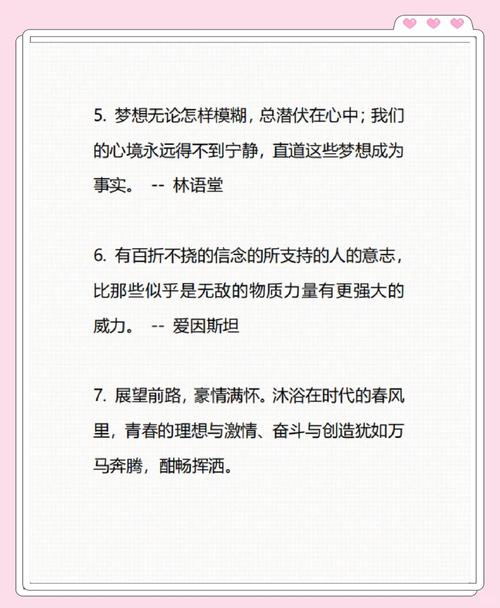 5. 梦想无论怎样模糊，总潜伏在心中；我们的心境永远得不到宁静，直道这些梦想成为事实。 -- 林语堂

6. 有百折不挠的信念的所支持的人的意志，比那些似乎是无敌的物质力量有更强大的威力。 -- 爱因斯坦

7. 展望前路，豪情满怀。沐浴在时代的春风里，青春的理想与激情、奋斗与创造犹如万马奔腾，酣畅挥洒。